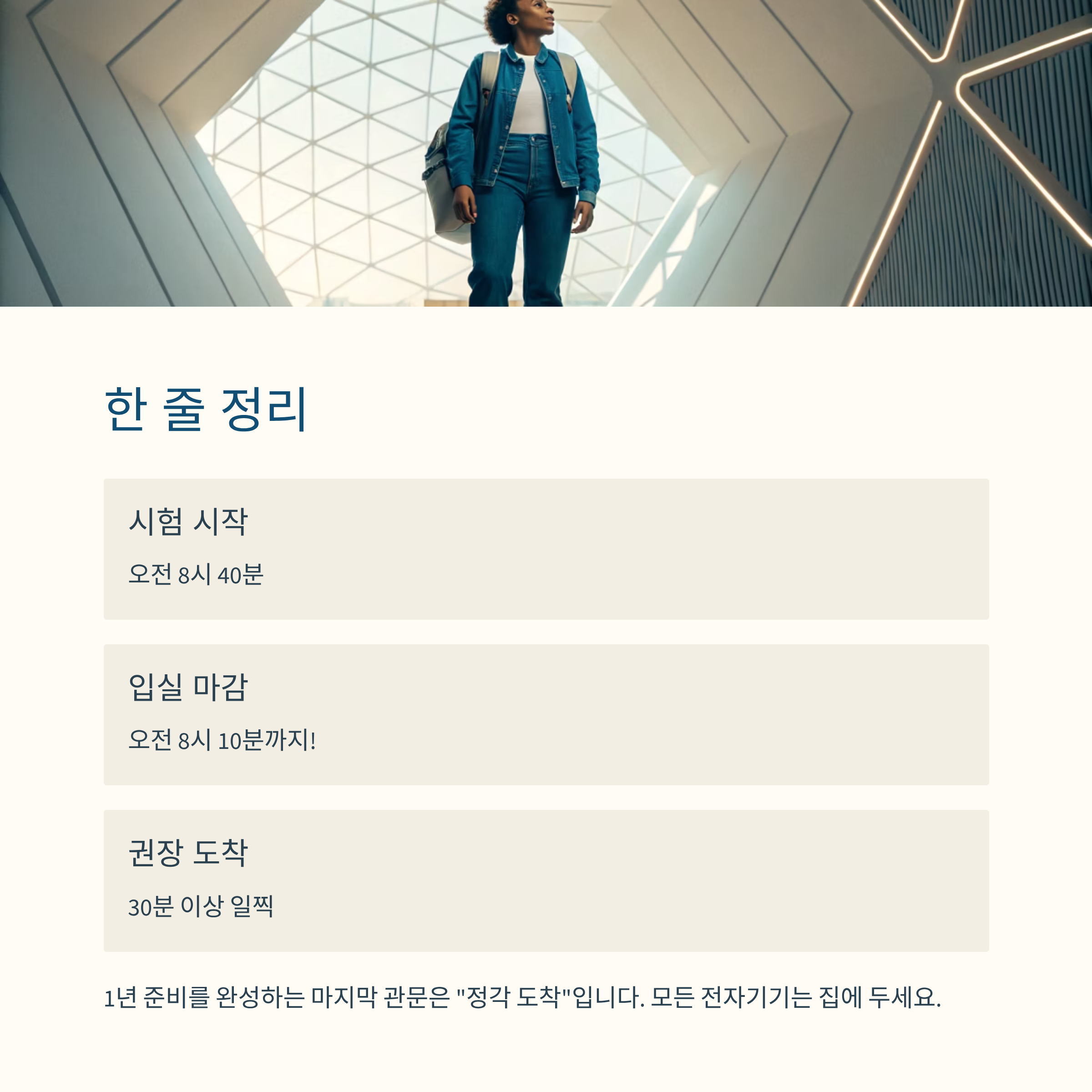 한 줄 정리

시험 시작

오전 8시 40분

입실 마감

오전 8시 10분까지!

권장 도착

30분 이상 일찍

1년 준비를 완성하는 마지막 관문은 "정각 도착"입니다. 모든 전자기기는 집에 두세요.